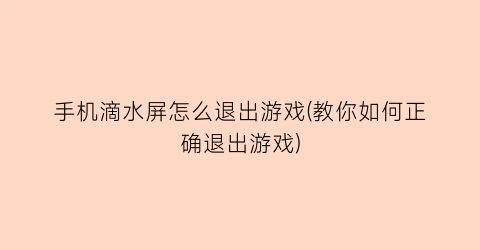 手机滴水屏怎么退出游戏(教你如何正确退出游戏)